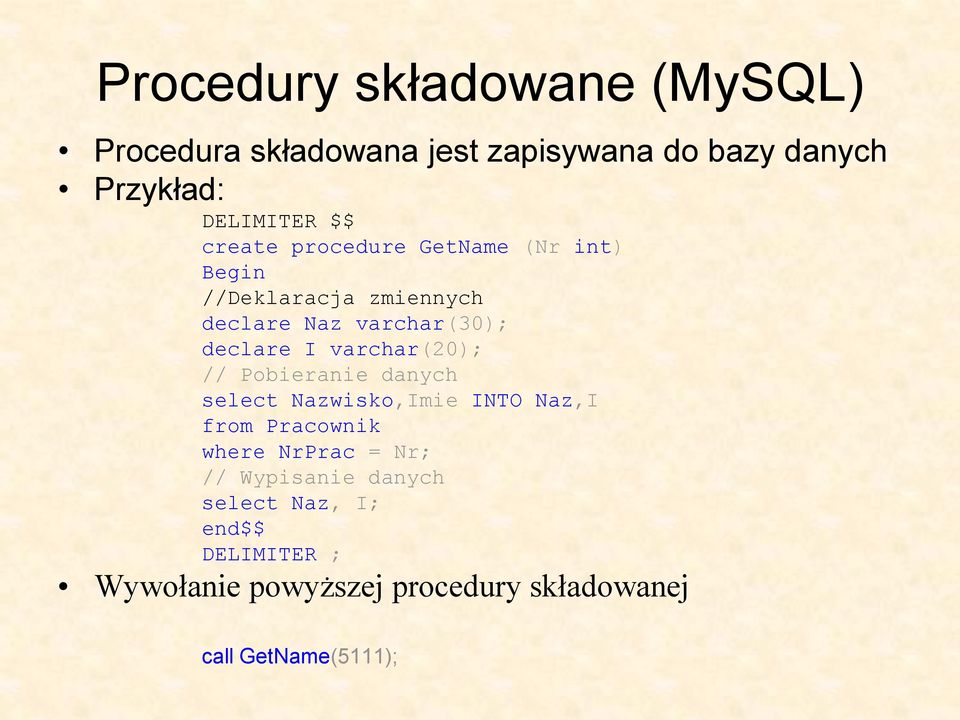 Procedury składowane (MySQL)

• Procedura składowana jest zapisywana do bazy danych
• Przykład:

DELIMITER $$
create procedure GetName (Nr int)
Begin
//Deklaracja zmiennych
declare Naz varchar(30);
declare I varchar(20);
// Pobieranie danych
select Nazwisko,Imie INTO Naz,I
from Pracownik
where NrPrac = Nr;
// Wypisanie danych
select Naz, I;
end$$
DELIMITER ;

• Wywołanie powyższej procedury składowanej

call GetName(5111);